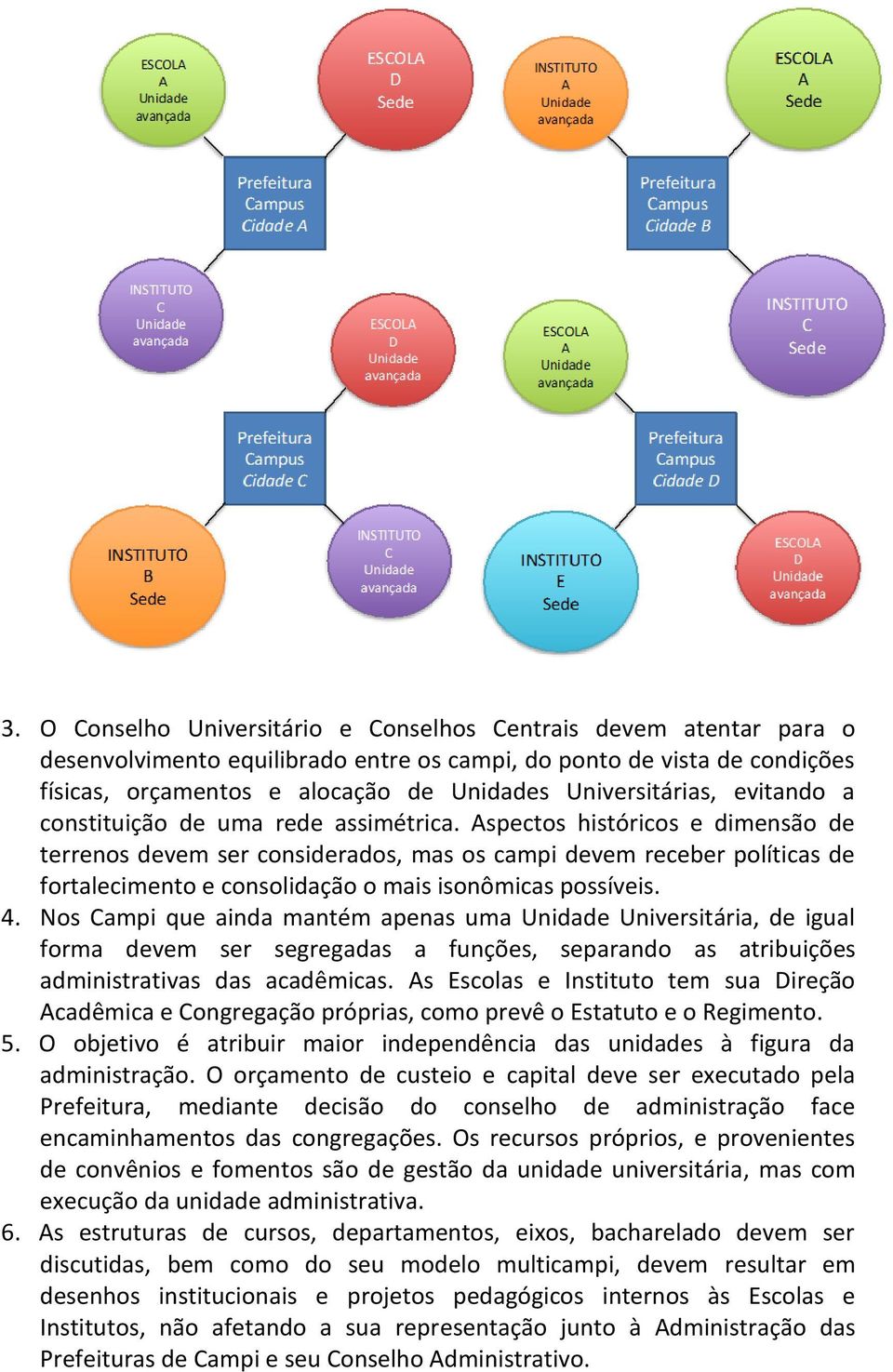 ESCOLA
A
Unidade
avançada

ESCOLA
D
Sede

INSTITUTO
A
Unidade
avançada

ESCOLA
A
Sede

Prefeitura
Campus
Cidade A

Prefeitura
Campus
Cidade B

INSTITUTO
C
Unidade
avançada

ESCOLA
D
Unidade
avançada

ESCOLA
A
Unidade
avançada

INSTITUTO
C
Sede

Prefeitura
Campus
Cidade C

Prefeitura
Campus
Cidade D

INSTITUTO
B
Sede

INSTITUTO
C
Unidade
avançada

INSTITUTO
E
Sede

ESCOLA
D
Unidade
avançada

3. O Conselho Universitário e Conselhos Centrais devem atentar para o desenvolvimento equilibrado entre os campi, do ponto de vista de condições físicas, orçamentos e alocação de Unidades Universitárias, evitando a constituição de uma rede assimétrica. Aspectos históricos e dimensão de terrenos devem ser considerados, mas os campi devem receber políticas de fortalecimento e consolidação o mais isonômicas possíveis.
4. Nos Campi que ainda mantém apenas uma Unidade Universitária, de igual forma devem ser segregadas a funções, separando as atribuições administrativas das acadêmicas. As Escolas e Instituto tem sua Direção Acadêmica e Congregação próprias, como prevê o Estatuto e o Regimento.
5. O objetivo é atribuir maior independência das unidades à figura da administração. O orçamento de custeio e capital deve ser executado pela Prefeitura, mediante decisão do conselho de administração face encaminhamentos das congregações. Os recursos próprios, e provenientes de convênios e fomentos são de gestão da unidade universitária, mas com execução da unidade administrativa.
6. As estruturas de cursos, departamentos, eixos, bacharelado devem ser discutidas, bem como do seu modelo multicampi, devem resultar em desenhos institucionais e projetos pedagógicos internos às Escolas e Institutos, não afetando a sua representação junto à Administração das Prefeituras de Campi e seu Conselho Administrativo.